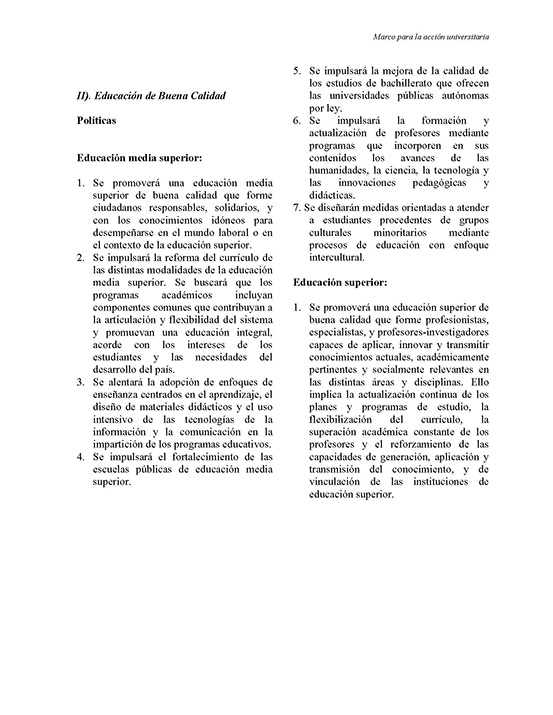 Marco para la acción universitaria

II). Educación de Buena Calidad

Políticas

Educación media superior:

1. Se promoverá una educación media superior de buena calidad que forme ciudadanos responsables, solidarios, y con los conocimientos idóneos para desempeñarse en el mundo laboral o en el contexto de la educación superior.
2. Se impulsará la reforma del currículo de las distintas modalidades de la educación media superior. Se buscará que los programas académicos incluyan componentes comunes que contribuyan a la articulación y flexibilidad del sistema y promuevan una educación integral, acorde con los intereses de los estudiantes y las necesidades del desarrollo del país.
3. Se alentará la adopción de enfoques de enseñanza centrados en el aprendizaje, el diseño de materiales didácticos y el uso intensivo de las tecnologías de la información y la comunicación en la impartición de los programas educativos.
4. Se impulsará el fortalecimiento de las escuelas públicas de educación media superior.
5. Se impulsará la mejora de la calidad de los estudios de bachillerato que ofrecen las universidades públicas autónomas por ley.
6. Se impulsará la formación y actualización de profesores mediante programas que incorporen en sus contenidos los avances de las humanidades, la ciencia, la tecnología y las innovaciones pedagógicas y didácticas.
7. Se diseñarán medidas orientadas a atender a estudiantes procedentes de grupos culturales minoritarios mediante procesos de educación con enfoque intercultural.

Educación superior:

1. Se promoverá una educación superior de buena calidad que forme profesionistas, especialistas, y profesores-investigadores capaces de aplicar, innovar y transmitir conocimientos actuales, académicamente pertinentes y socialmente relevantes en las distintas áreas y disciplinas. Ello implica la actualización continua de los planes y programas de estudio, la flexibilización del currículo, la superación académica constante de los profesores y el reforzamiento de las capacidades de generación, aplicación y transmisión del conocimiento, y de vinculación de las instituciones de educación superior.